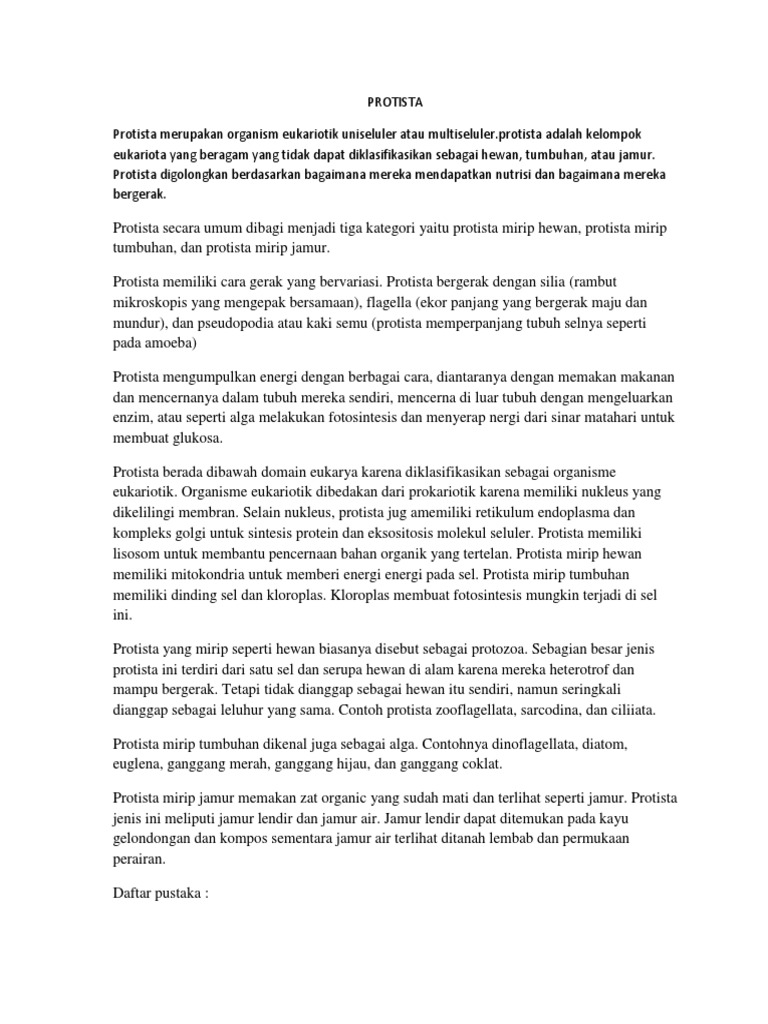 PROTISTA

Protista merupakan organism eukariotik uniseluler atau multiseluler.protista adalah kelompok eukariota yang beragam yang tidak dapat diklasifikasikan sebagai hewan, tumbuhan, atau jamur. Protista digolongkan berdasarkan bagaimana mereka mendapatkan nutrisi dan bagaimana mereka bergerak.

Protista secara umum dibagi menjadi tiga kategori yaitu protista mirip hewan, protista mirip tumbuhan, dan protista mirip jamur.

Protista memiliki cara gerak yang bervariasi. Protista bergerak dengan silia (rambut mikroskopis yang mengepak bersamaan), flagella (ekor panjang yang bergerak maju dan mundur), dan pseudopodia atau kaki semu (protista memperpanjang tubuh selnya seperti pada amoeba)

Protista mengumpulkan energi dengan berbagai cara, diantaranya dengan memakan makanan dan mencernanya dalam tubuh mereka sendiri, mencerna di luar tubuh dengan mengeluarkan enzim, atau seperti alga melakukan fotosintesis dan menyerap nergi dari sinar matahari untuk membuat glukosa.

Protista berada dibawah domain eukarya karena diklasifikasikan sebagai organisme eukariotik. Organisme eukariotik dibedakan dari prokariotik karena memiliki nukleus yang dikelilingi membran. Selain nukleus, protista jug amemiliki retikulum endoplasma dan kompleks golgi untuk sintesis protein dan eksositosis molekul seluler. Protista memiliki lisosom untuk membantu pencernaan bahan organik yang tertelan. Protista mirip hewan memiliki mitokondria untuk memberi energi energi pada sel. Protista mirip tumbuhan memiliki dinding sel dan kloroplas. Kloroplas membuat fotosintesis mungkin terjadi di sel ini.

Protista yang mirip seperti hewan biasanya disebut sebagai protozoa. Sebagian besar jenis protista ini terdiri dari satu sel dan serupa hewan di alam karena mereka heterotrof dan mampu bergerak. Tetapi tidak dianggap sebagai hewan itu sendiri, namun seringkali dianggap sebagai leluhur yang sama. Contoh protista zooflagellata, sarcodina, dan ciliiata.

Protista mirip tumbuhan dikenal juga sebagai alga. Contohnya dinoflagellata, diatom, euglena, ganggang merah, ganggang hijau, dan ganggang coklat.

Protista mirip jamur memakan zat organic yang sudah mati dan terlihat seperti jamur. Protista jenis ini meliputi jamur lendir dan jamur air. Jamur lendir dapat ditemukan pada kayu gelondongan dan kompos sementara jamur air terlihat ditanah lembab dan permukaan perairan.

Daftar pustaka :